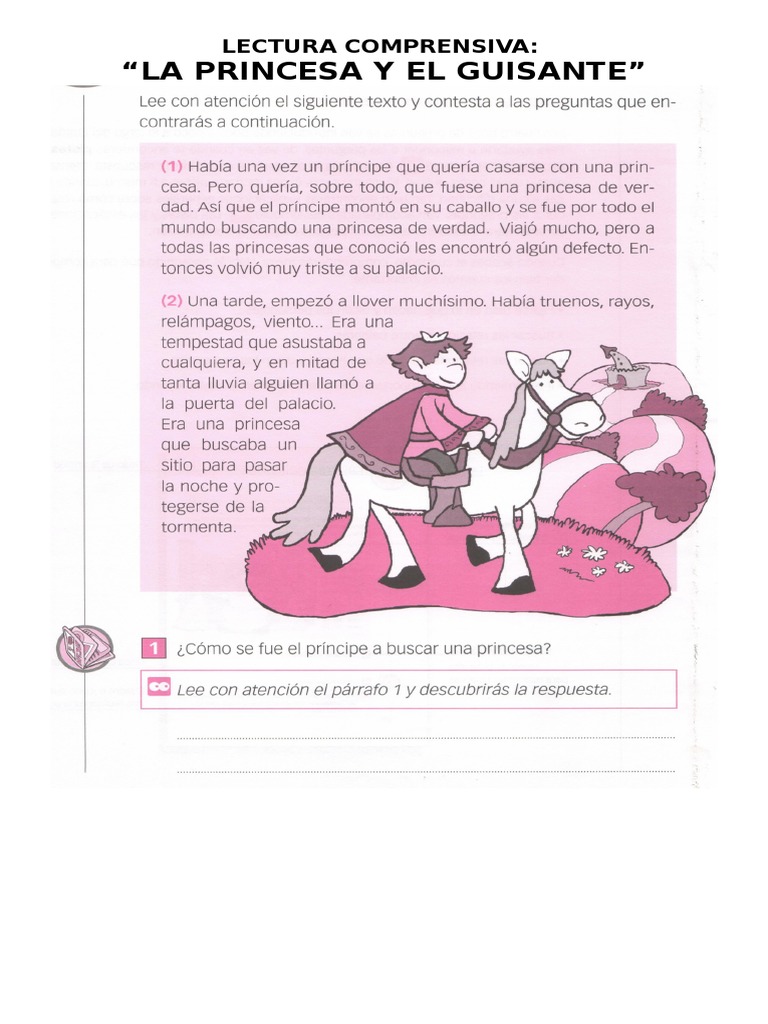 LECTURA COMPRENSIVA:
“LA PRINCESA Y EL GUISANTE”

Lee con atención el siguiente texto y contesta a las preguntas que encontrarás a continuación.

(1) Había una vez un príncipe que quería casarse con una princesa. Pero quería, sobre todo, que fuese una princesa de verdad. Así que el príncipe montó en su caballo y se fue por todo el mundo buscando una princesa de verdad. Viajó mucho, pero a todas las princesas que conoció les encontró algún defecto. Entonces volvió muy triste a su palacio.

(2) Una tarde, empezó a llover muchísimo. Había truenos, rayos, relámpagos, viento... Era una tempestad que asustaba a cualquiera, y en mitad de tanta lluvia alguien llamó a la puerta del palacio. Era una princesa que buscaba un sitio para pasar la noche y protegerse de la tormenta.

1 ¿Cómo se fue el príncipe a buscar una princesa?

Lee con atención el párrafo 1 y descubrirás la respuesta.